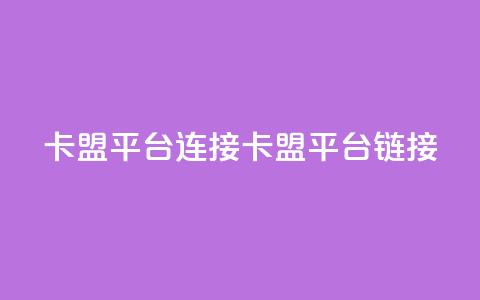 卡盟平台连接卡盟平台链接